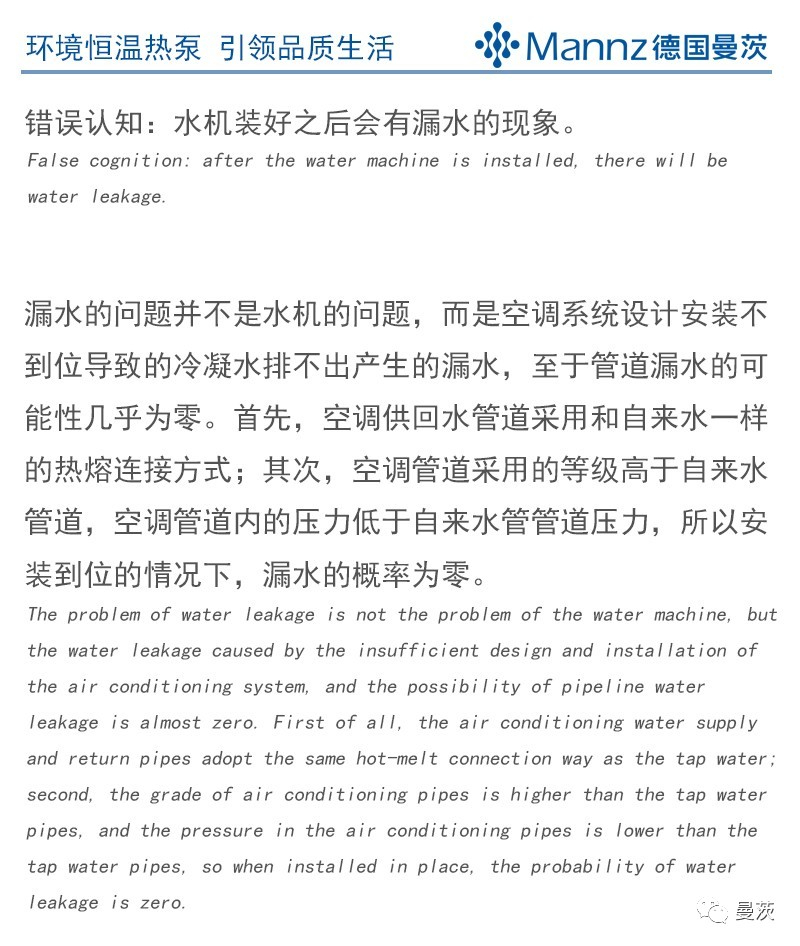 环境恒温热泵 引领品质生活

Mannz 德国曼茨

错误认知：水机装好之后会有漏水的现象。
False cognition: after the water machine is installed, there will be water leakage.

漏水的问题并不是水机的问题，而是空调系统设计安装不到位导致的冷凝水排不出产生的漏水，至于管道漏水的可能性几乎为零。首先，空调供回水管道采用和自来水一样的热熔连接方式；其次，空调管道采用的等级高于自来水管道，空调管道内的压力低于自来水管管道压力，所以安装到位的情况下，漏水的概率为零。
The problem of water leakage is not the problem of the water machine, but the water leakage caused by the insufficient design and installation of the air conditioning system, and the possibility of pipeline water leakage is almost zero. First of all, the air conditioning water supply and return pipes adopt the same hot-melt connection way as the tap water; second, the grade of air conditioning pipes is higher than the tap water pipes, and the pressure in the air conditioning pipes is lower than the tap water pipes, so when installed in place, the probability of water leakage is zero.

曼茨